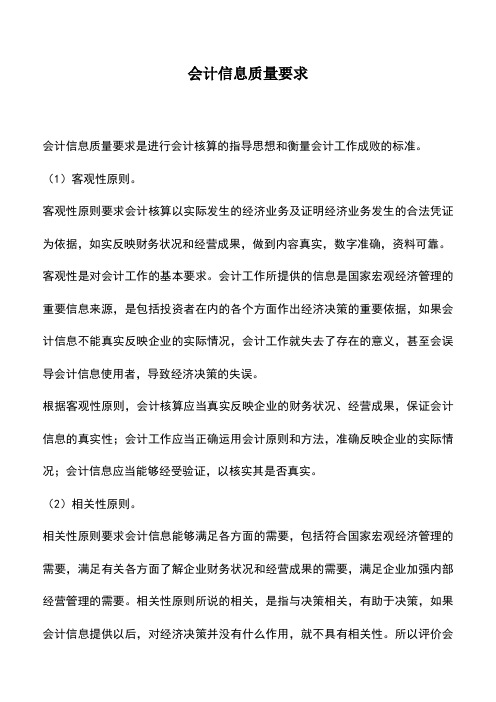 会计信息质量要求

会计信息质量要求是进行会计核算的指导思想和衡量会计工作成败的标准。

（1）客观性原则。

客观性原则要求会计核算以实际发生的经济业务及证明经济业务发生的合法凭证为依据，如实反映财务状况和经营成果，做到内容真实，数字准确，资料可靠。

客观性是对会计工作的基本要求。会计工作所提供的信息是国家宏观经济管理的重要信息来源，是包括投资者在内的各个方面作出经济决策的重要依据，如果会计信息不能真实反映企业的实际情况，会计工作就失去了存在的意义，甚至会误导会计信息使用者，导致经济决策的失误。

根据客观性原则，会计核算应当真实反映企业的财务状况、经营成果，保证会计信息的真实性；会计工作应当正确运用会计原则和方法，准确反映企业的实际情况；会计信息应当能够经受验证，以核实其是否真实。

（2）相关性原则。

相关性原则要求会计信息能够满足各方面的需要，包括符合国家宏观经济管理的需要，满足有关各方面了解企业财务状况和经营成果的需要，满足企业加强内部经营管理的需要。相关性原则所说的相关，是指与决策相关，有助于决策，如果会计信息提供以后，对经济决策并没有什么作用，就不具有相关性。所以评价会